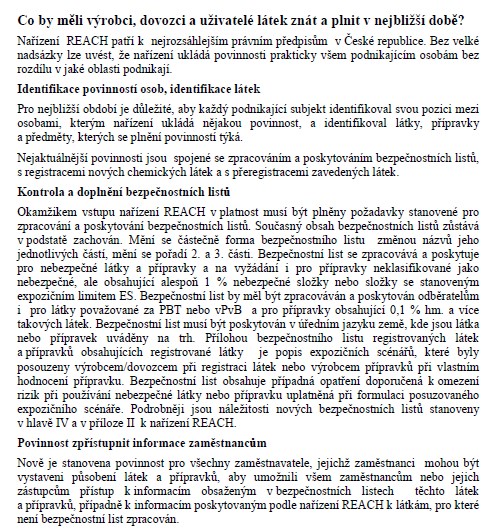 Co by měli výrobci, dovozci a uživatelé látek znát a plnit v nejbližší době?

Nařízení REACH patří k nejrozsáhlejším právním předpisům v České republice. Bez velké nadsázky lze uvést, že nařízení ukládá povinnosti prakticky všem podnikajícím osobám bez rozdílu v jaké oblasti podnikají.

Identifikace povinností osob, identifikace látek

Pro nejbližší období je důležité, aby každý podnikající subjekt identifikoval svou pozici mezi osobami, kterým nařízení ukládá nějakou povinnost, a identifikoval látky, přípravky a předměty, kterých se plnění povinností týká.

Nejaktuálnější povinnosti jsou spojené se zpracováním a poskytováním bezpečnostních listů, s registracemi nových chemických látek a s přeregistracemi zavedených látek.

Kontrola a doplnění bezpečnostních listů

Okamžikem vstupu nařízení REACH v platnost musí být plněny požadavky stanovené pro zpracování a poskytování bezpečnostních listů. Současný obsah bezpečnostních listů zůstává v podstatě zachován. Mění se částečně forma bezpečnostního listu změnou názvů jeho jednotlivých částí, mění se pořadí 2. a 3. části. Bezpečnostní list se zpracovává a poskytuje pro nebezpečné látky a přípravky a na vyžádání i pro přípravky neklasifikované jako nebezpečné, ale obsahující alespoň 1 % nebezpečné složky nebo složky se stanoveným expozičním limitem ES. Bezpečnostní list by měl být zpracováván a poskytován odběratelům i pro látky považované za PBT nebo vPvB a pro přípravky obsahující 0,1 % hm. a více takových látek. Bezpečnostní list musí být poskytován v úředním jazyku země, kde jsou látka nebo přípravek uváděny na trh. Přílohou bezpečnostního listu registrovaných látek a přípravků obsahujících registrované látky je popis expozičních scénářů, které byly posouzeny výrobcem/dovozcem při registraci látek nebo výrobcem přípravků při vlastním hodnocení přípravku. Bezpečnostní list obsahuje případná opatření doporučená k omezení rizik při používání nebezpečné látky nebo přípravku uplatněná při formulaci posuzovaného expozičního scénáře. Podrobněji jsou náležitosti nových bezpečnostních listů stanoveny v hlavě IV a v příloze II k nařízení REACH.

Povinnost zpřístupnit informace zaměstnancům

Nově je stanovena povinnost pro všechny zaměstnavatele, jejichž zaměstnanci mohou být vystaveni působení látek a přípravků, aby umožnili všem zaměstnancům nebo jejich zástupcům přístup k informacím obsaženým v bezpečnostních listech těchto látek a přípravků, případně k informacím poskytovaným podle nařízení REACH k látkám, pro které není bezpečnostní list zpracován.